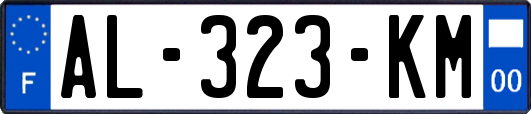 F
AL-323-KM
00